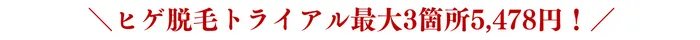 ＼ヒゲ脱毛トライアル最大3箇所5,478円！／